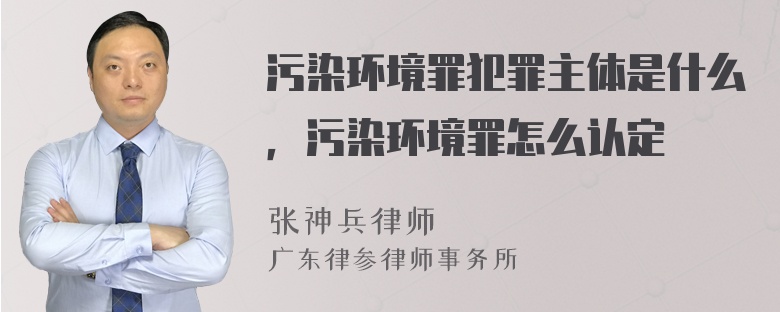 污染环境罪犯罪主体是什么，污染环境罪怎么认定

张神兵律师
广东律参律师事务所